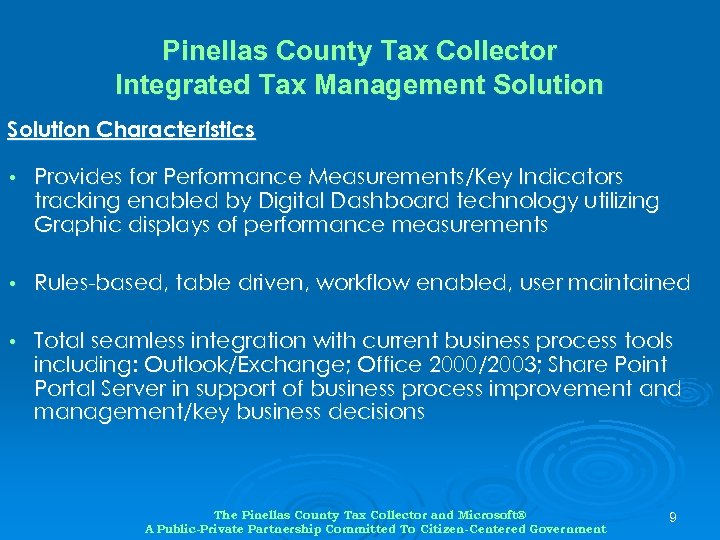 Pinellas County Tax Collector
Integrated Tax Management Solution

Solution Characteristics

• Provides for Performance Measurements/Key Indicators tracking enabled by Digital Dashboard technology utilizing Graphic displays of performance measurements

• Rules-based, table driven, workflow enabled, user maintained

• Total seamless integration with current business process tools including: Outlook/Exchange; Office 2000/2003; Share Point Portal Server in support of business process improvement and management/key business decisions

The Pinellas County Tax Collector and Microsoft®
A Public-Private Partnership Committed To Citizen-Centered Government

9